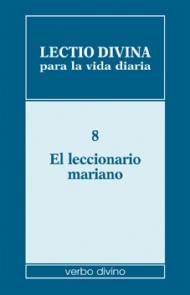 LECTIO DIVINA
para la vida diaria

8

El leccionario mariano

verbo divino